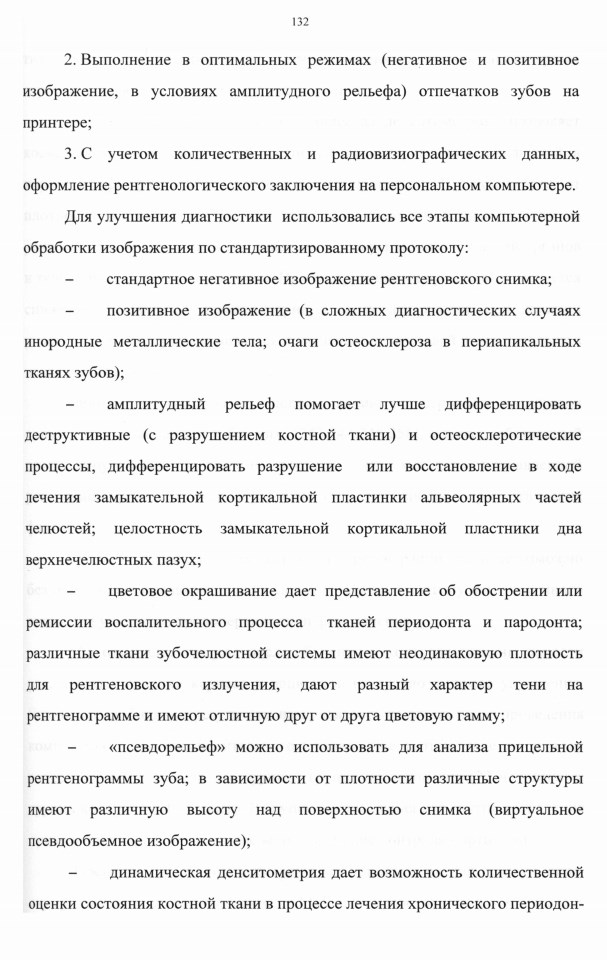 132

2. Выполнение в оптимальных режимах (негативное и позитивное изображение, в условиях амплитудного рельефа) отпечатков зубов на принтере;

3. С учетом количественных и радиовизиографических данных, оформление рентгенологического заключения на персональном компьютере.

Для улучшения диагностики использовались все этапы компьютерной обработки изображения по стандартизированному протоколу:

– стандартное негативное изображение рентгеновского снимка;

– позитивное изображение (в сложных диагностических случаях инородные металлические тела; очаги остеосклероза в периапикальных тканях зубов);

– амплитудный рельеф помогает лучше дифференцировать деструктивные (с разрушением костной ткани) и остеосклеротические процессы, дифференцировать разрушение или восстановление в ходе лечения замыкательной кортикальной пластинки альвеолярных частей челюстей; целостность замыкательной кортикальной пластники дна верхнечелюстных пазух;

– цветовое окрашивание дает представление об обострении или ремиссии воспалительного процесса тканей периодонта и пародонта; различные ткани зубочелюстной системы имеют неодинаковую плотность для рентгеновского излучения, дают разный характер тени на рентгенограмме и имеют отличную друг от друга цветовую гамму;

– «псевдорельеф» можно использовать для анализа прицельной рентгенограммы зуба; в зависимости от плотности различные структуры имеют различную высоту над поверхностью снимка (виртуальное псевдообъемное изображение);

– динамическая денситометрия дает возможность количественной оценки состояния костной ткани в процессе лечения хронического периодон-